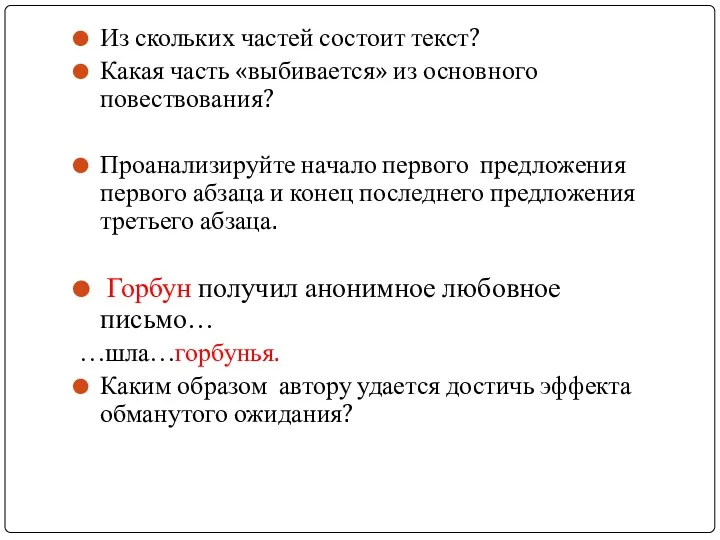 Из скольких частей состоит текст?

Какая часть «выбивается» из основного повествования?

Проанализируйте начало первого предложения первого абзаца и конец последнего предложения третьего абзаца.

Горбун получил анонимное любовное письмо…

…шла…горбунья.

Каким образом автору удается достичь эффекта обманутого ожидания?